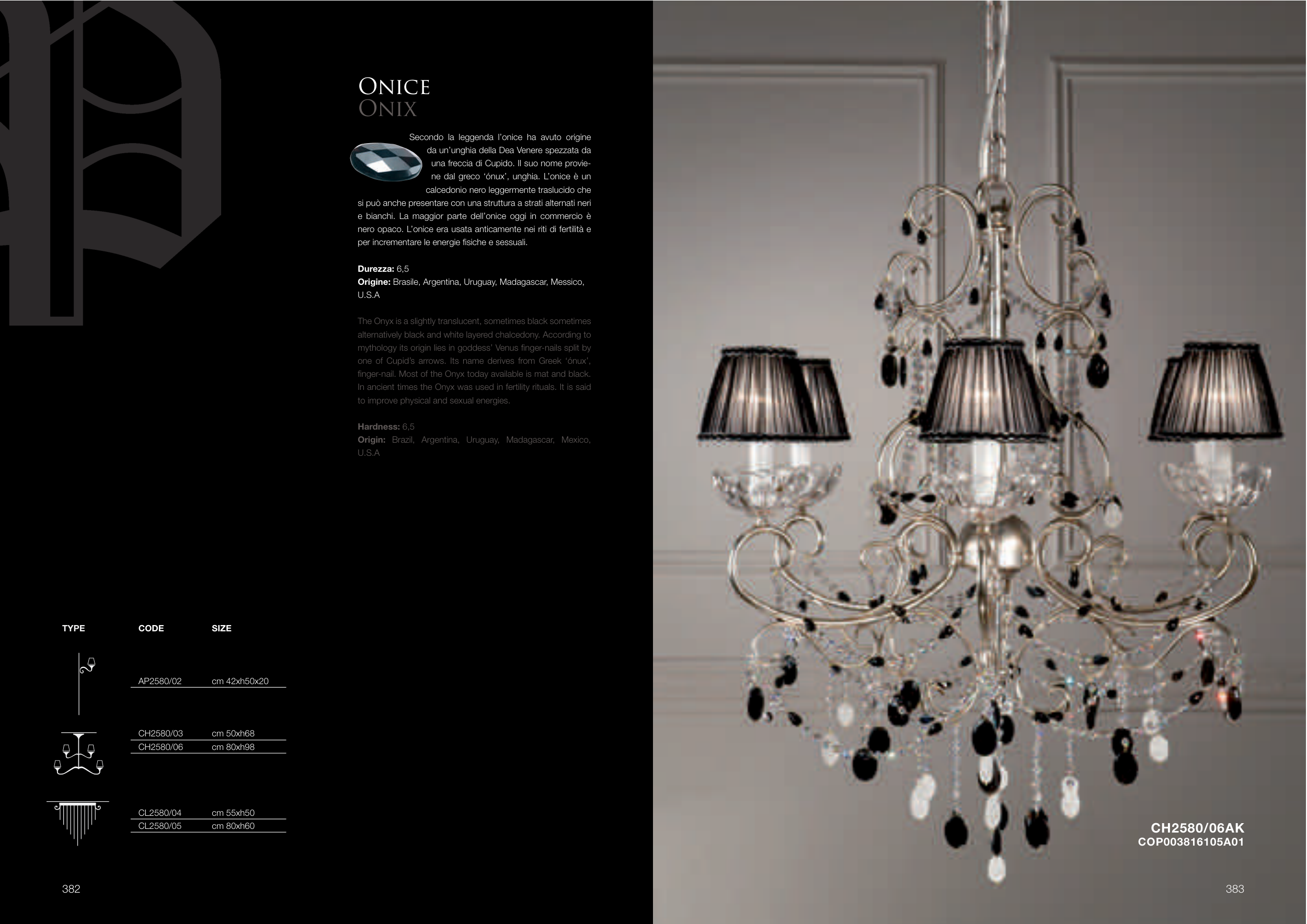 ONICE
ONIX

Secondo la leggenda l'onice ha avuto origine da un'unghia della Dea Venere spezzata da una freccia di Cupido. Il suo nome proviene dal greco 'ónux', unghia. L'onice è un calcedonio nero leggermente traslucido che si può anche presentare con una struttura a strati alternati neri e bianchi. La maggior parte dell'onice oggi in commercio è nero opaco. L'onice era usata anticamente nei riti di fertilità e per incrementare le energie fisiche e sessuali.

Durezza: 6,5
Origine: Brasile, Argentina, Uruguay, Madagascar, Messico, U.S.A

The Onyx is a slightly translucent, sometimes black sometimes alternatively black and white layered chalcedony. According to mythology its origin lies in goddess' Venus finger-nails split by one of Cupid's arrows. Its name derives from Greek 'ónux', finger-nail. Most of the Onyx today available is mat and black. In ancient times the Onyx was used in fertility rituals. It is said to improve physical and sexual energies.

Hardness: 6,5
Origin: Brazil, Argentina, Uruguay, Madagascar, Mexico, U.S.A

| TYPE | CODE | SIZE |
|---|---|---|
| | AP2580/02 | cm 42xh50x20 |
| | CH2580/03 | cm 50xh68 |
| | CH2580/06 | cm 80xh98 |
| | CL2580/04 | cm 55xh50 |
| | CL2580/05 | cm 80xh60 |

382

CH2580/06AK
COP003816105A01

383